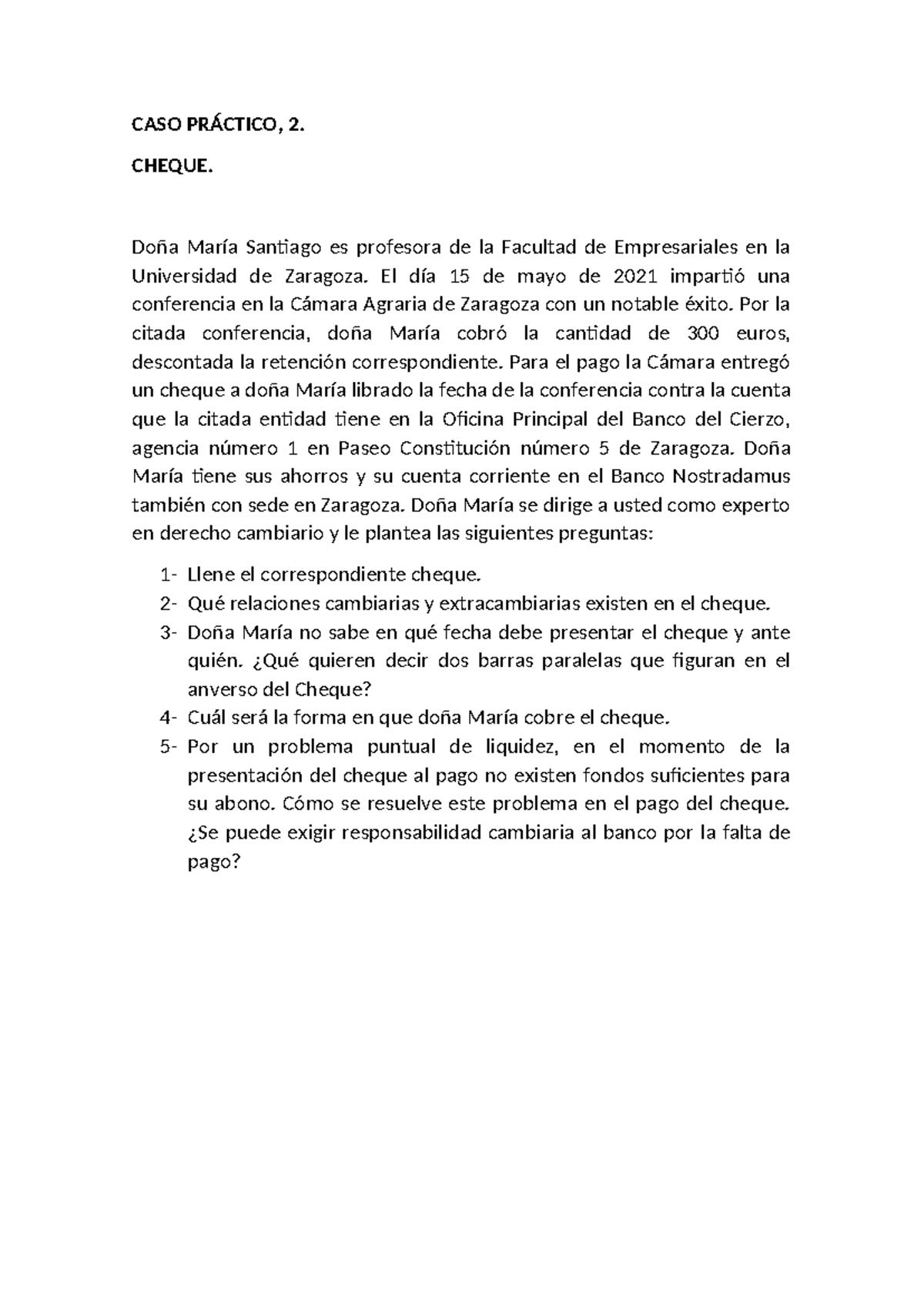 CASO PRÁCTICO, 2.

CHEQUE.

Doña María Santiago es profesora de la Facultad de Empresariales en la Universidad de Zaragoza. El día 15 de mayo de 2021 impartió una conferencia en la Cámara Agraria de Zaragoza con un notable éxito. Por la citada conferencia, doña María cobró la cantidad de 300 euros, descontada la retención correspondiente. Para el pago la Cámara entregó un cheque a doña María librado la fecha de la conferencia contra la cuenta que la citada entidad tiene en la Oficina Principal del Banco del Cierzo, agencia número 1 en Paseo Constitución número 5 de Zaragoza. Doña María tiene sus ahorros y su cuenta corriente en el Banco Nostradamus también con sede en Zaragoza. Doña María se dirige a usted como experto en derecho cambiario y le plantea las siguientes preguntas:

1- Llene el correspondiente cheque.
2- Qué relaciones cambiarias y extracambiarias existen en el cheque.
3- Doña María no sabe en qué fecha debe presentar el cheque y ante quién. ¿Qué quieren decir dos barras paralelas que figuran en el anverso del Cheque?
4- Cuál será la forma en que doña María cobre el cheque.
5- Por un problema puntual de liquidez, en el momento de la presentación del cheque al pago no existen fondos suficientes para su abono. Cómo se resuelve este problema en el pago del cheque. ¿Se puede exigir responsabilidad cambiaria al banco por la falta de pago?